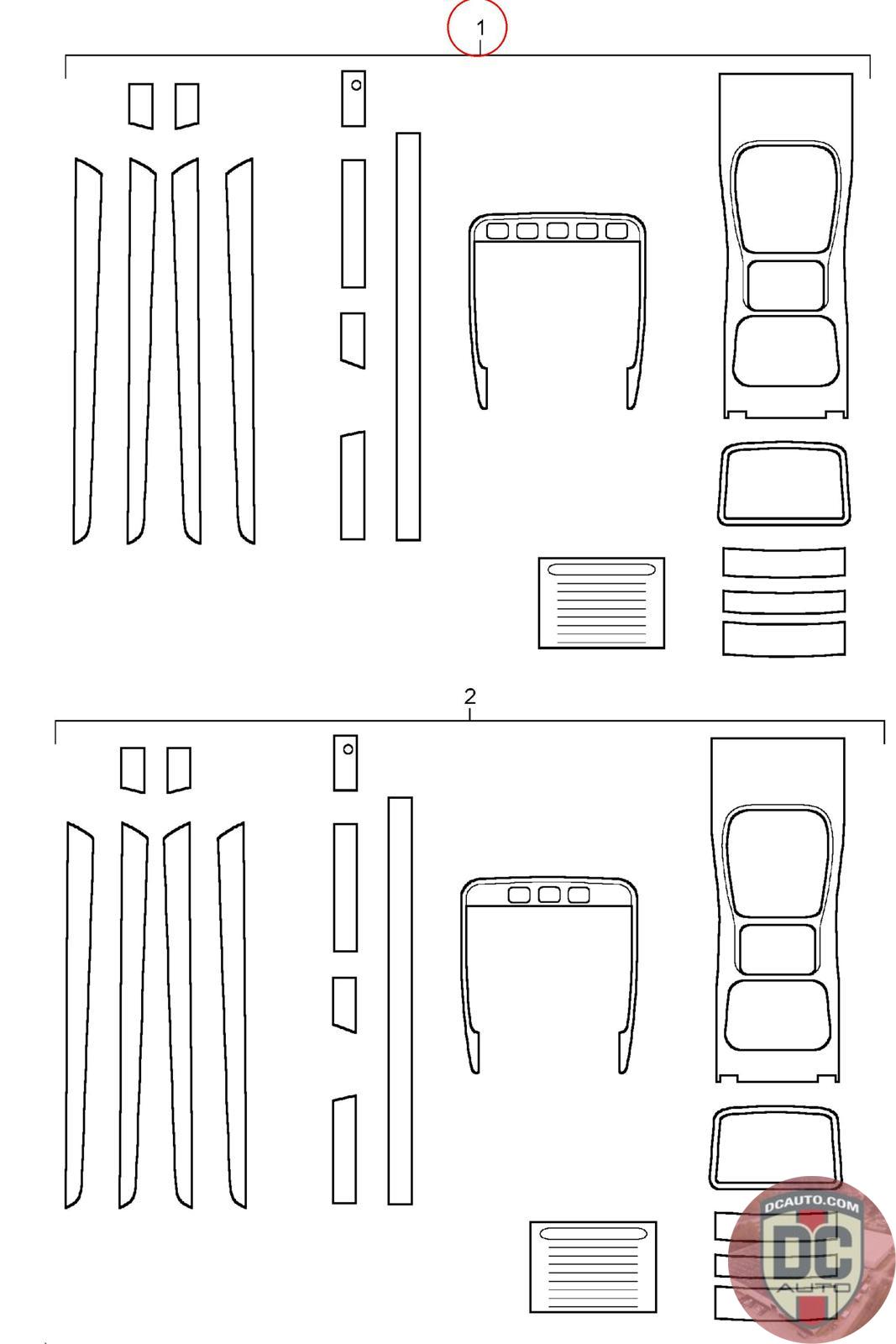 1

2

DCAUTO.COM
DC
AUTO